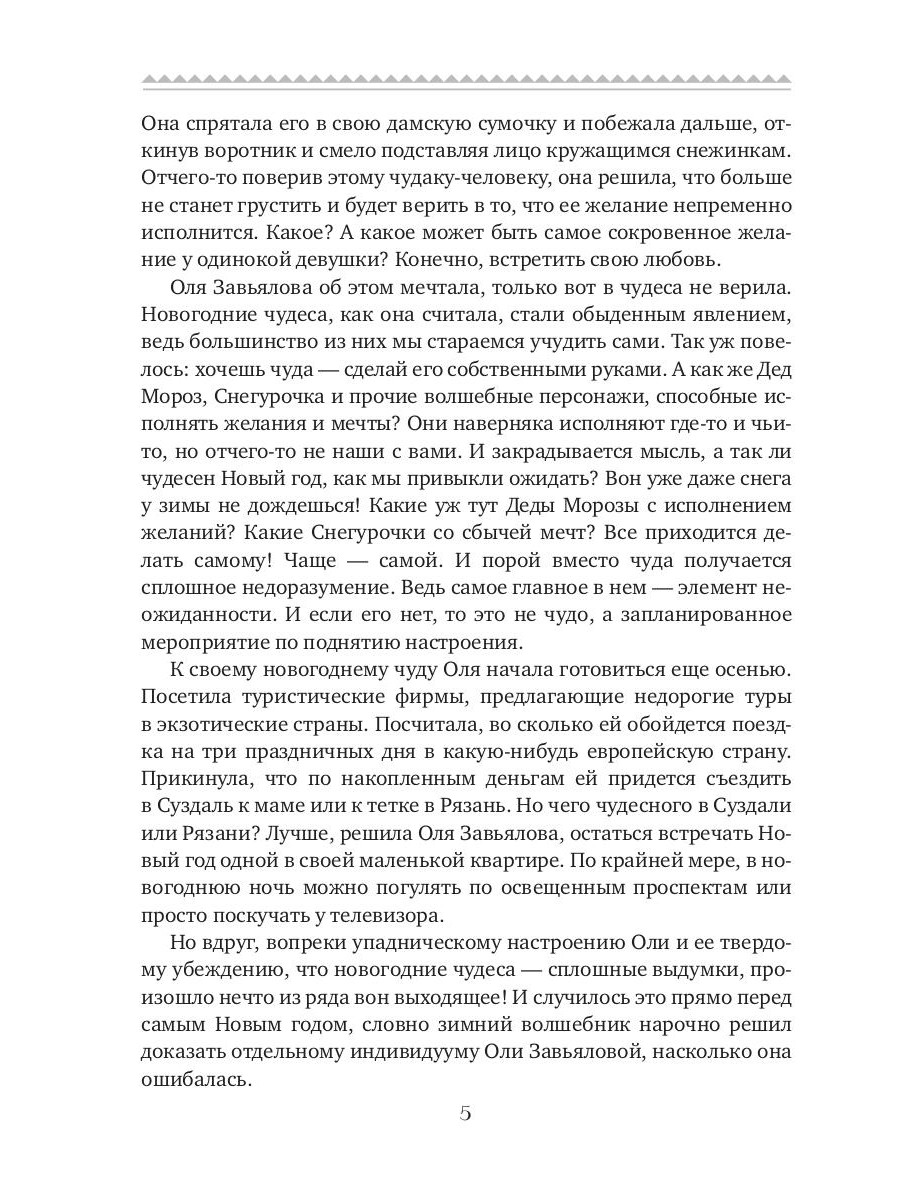 Она спрятала его в свою дамскую сумочку и побежала дальше, откинув воротник и смело подставляя лицо кружащимся снежинкам. Отчего-то поверив этому чудаку-человеку, она решила, что больше не станет грустить и будет верить в то, что ее желание непременно исполнится. Какое? А какое может быть самое сокровенное желание у одинокой девушки? Конечно, встретить свою любовь.

Оля Завьялова об этом мечтала, только вот в чудеса не верила. Новогодние чудеса, как она считала, стали обыденным явлением, ведь большинство из них мы стараемся учудить сами. Так уж повелось: хочешь чуда — сделай его собственными руками. А как же Дед Мороз, Снегурочка и прочие волшебные персонажи, способные исполнять желания и мечты? Они наверняка исполняют где-то и чьи-то, но отчего-то не наши с вами. И закрадывается мысль, а так ли чудесен Новый год, как мы привыкли ожидать? Вон уже даже снега у зимы не дождешься! Какие уж тут Деды Морозы с исполнением желаний? Какие Снегурочки со сбычей мечт? Все приходится делать самому! Чаще — самой. И порой вместо чуда получается сплошное недоразумение. Ведь самое главное в нем — элемент неожиданности. И если его нет, то это не чудо, а запланированное мероприятие по поднятию настроения.

К своему новогоднему чуду Оля начала готовиться еще осенью. Посетила туристические фирмы, предлагающие недорогие туры в экзотические страны. Посчитала, во сколько ей обойдется поездка на три праздничных дня в какую-нибудь европейскую страну. Прикинула, что по накопленным деньгам ей придется съездить в Суздаль к маме или к тетке в Рязань. Но чего чудесного в Суздали или Рязани? Лучше, решила Оля Завьялова, остаться встречать Новый год одной в своей маленькой квартире. По крайней мере, в новогоднюю ночь можно погулять по освещенным проспектам или просто поскучать у телевизора.

Но вдруг, вопреки упадническому настроению Оли и ее твердому убеждению, что новогодние чудеса — сплошные выдумки, произошло нечто из ряда вон выходящее! И случилось это прямо перед самым Новым годом, словно зимний волшебник нарочно решил доказать отдельному индивидууму Оли Завьяловой, насколько она ошибалась.

5